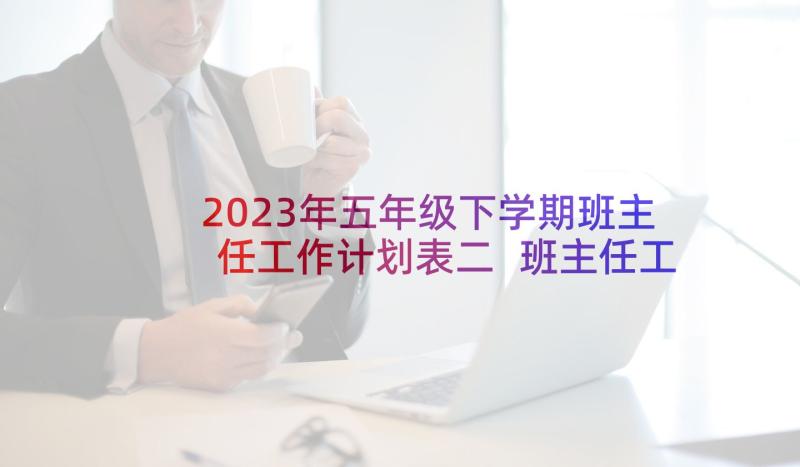 2023年五年级下学期班主任工作计划表二 班主任工